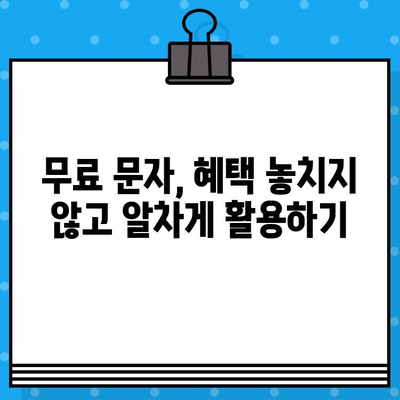 무료 문자, 혜택 놓치지 않고 알차게 활용하기